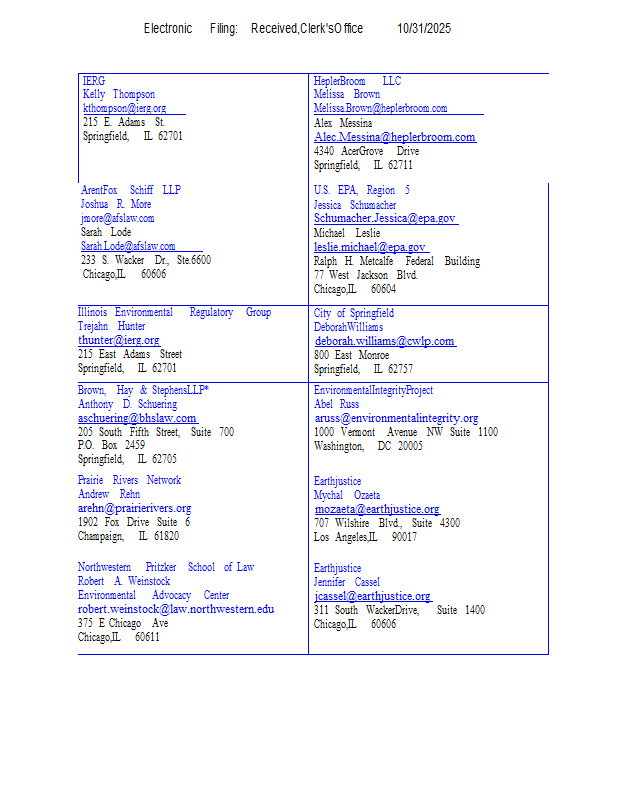 Electronic Filing: Received,Clerk'sOffice 10/31/2025

| | |
|---|---|
| IERG<br>Kelly Thompson<br>kthompson@ierg.org<br>215 E. Adams St.<br>Springfield, IL 62701 | HeplerBroom LLC<br>Melissa Brown<br>Melissa.Brown@heplerbroom.com<br>Alex Messina<br>Alec.Messina@heplerbroom.com<br>4340 AcerGrove Drive<br>Springfield, IL 62711 |
| ArentFox Schiff LLP<br>Joshua R. More<br>jmore@afslaw.com<br>Sarah Lode<br>Sarah.Lode@afslaw.com<br>233 S. Wacker Dr., Ste.6600<br>Chicago,IL 60606 | U.S. EPA, Region 5<br>Jessica Schumacher<br>Schumacher.Jessica@epa.gov<br>Michael Leslie<br>leslie.michael@epa.gov<br>Ralph H. Metcalfe Federal Building<br>77 West Jackson Blvd.<br>Chicago,IL 60604 |
| Illinois Environmental Regulatory Group<br>Trejahn Hunter<br>thunter@ierg.org<br>215 East Adams Street<br>Springfield, IL 62701 | City of Springfield<br>DeborahWilliams<br>deborah.williams@cwlp.com<br>800 East Monroe<br>Springfield, IL 62757 |
| Brown, Hay & StephensLLP*<br>Anthony D. Schuering<br>aschuering@bhslaw.com<br>205 South Fifth Street, Suite 700<br>P.O. Box 2459<br>Springfield, IL 62705<br><br>Prairie Rivers Network<br>Andrew Rehn<br>arehn@prairierivers.org<br>1902 Fox Drive Suite 6<br>Champaign, IL 61820<br><br>Northwestern Pritzker School of Law<br>Robert A. Weinstock<br>Environmental Advocacy Center<br>robert.weinstock@law.northwestern.edu<br>375 E Chicago Ave<br>Chicago,IL 60611 | EnvironmentalIntegrityProject<br>Abel Russ<br>aruss@environmentalintegrity.org<br>1000 Vermont Avenue NW Suite 1100<br>Washington, DC 20005<br><br>Earthjustice<br>Mychal Ozaeta<br>mozaeta@earthjustice.org<br>707 Wilshire Blvd., Suite 4300<br>Los Angeles,IL 90017<br><br>Earthjustice<br>Jennifer Cassel<br>jcassel@earthjustice.org<br>311 South WackerDrive, Suite 1400<br>Chicago,IL 60606 |